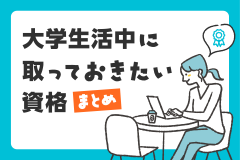 大学生活中に
取っておきたい
資格 まとめ